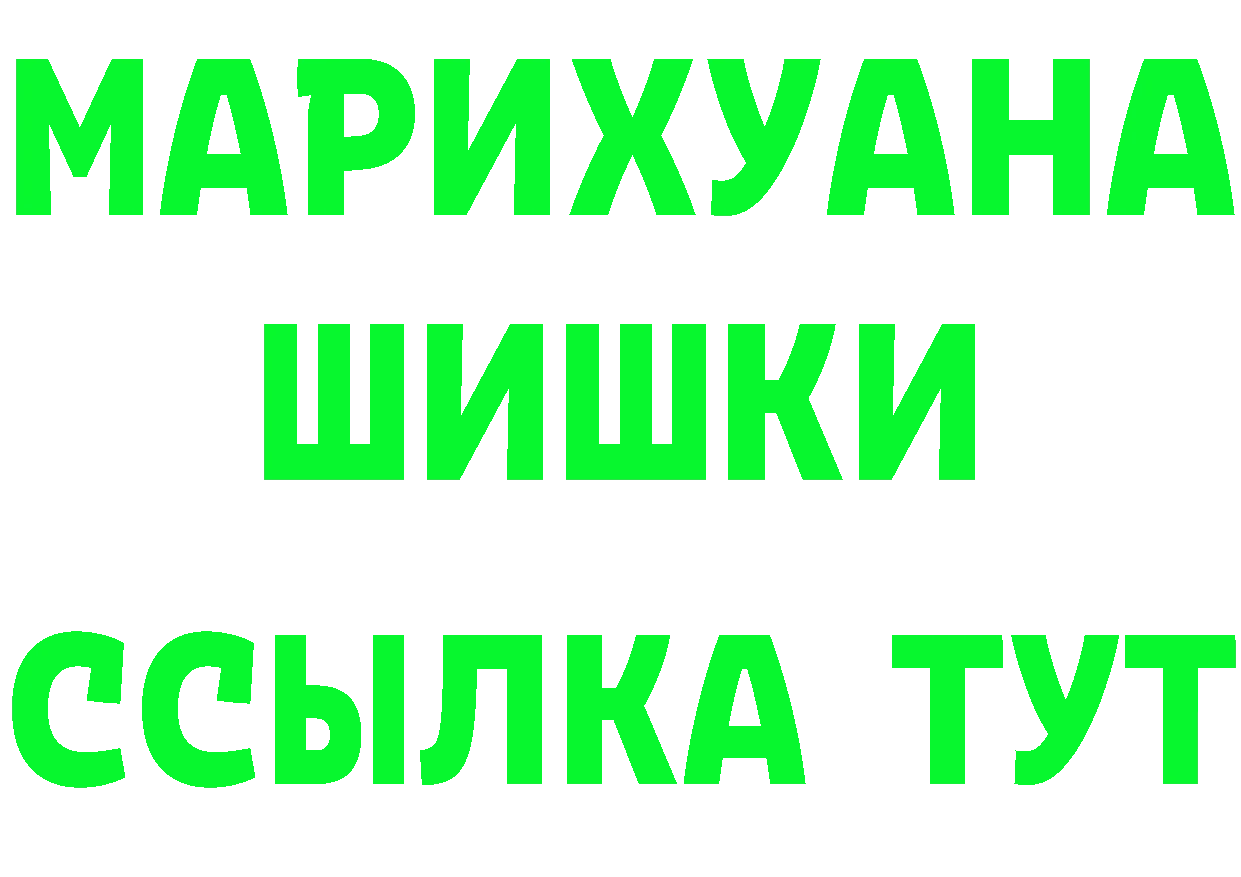 МАРИХУАНА
ШИШКИ
ССЫЛКА ТУТ